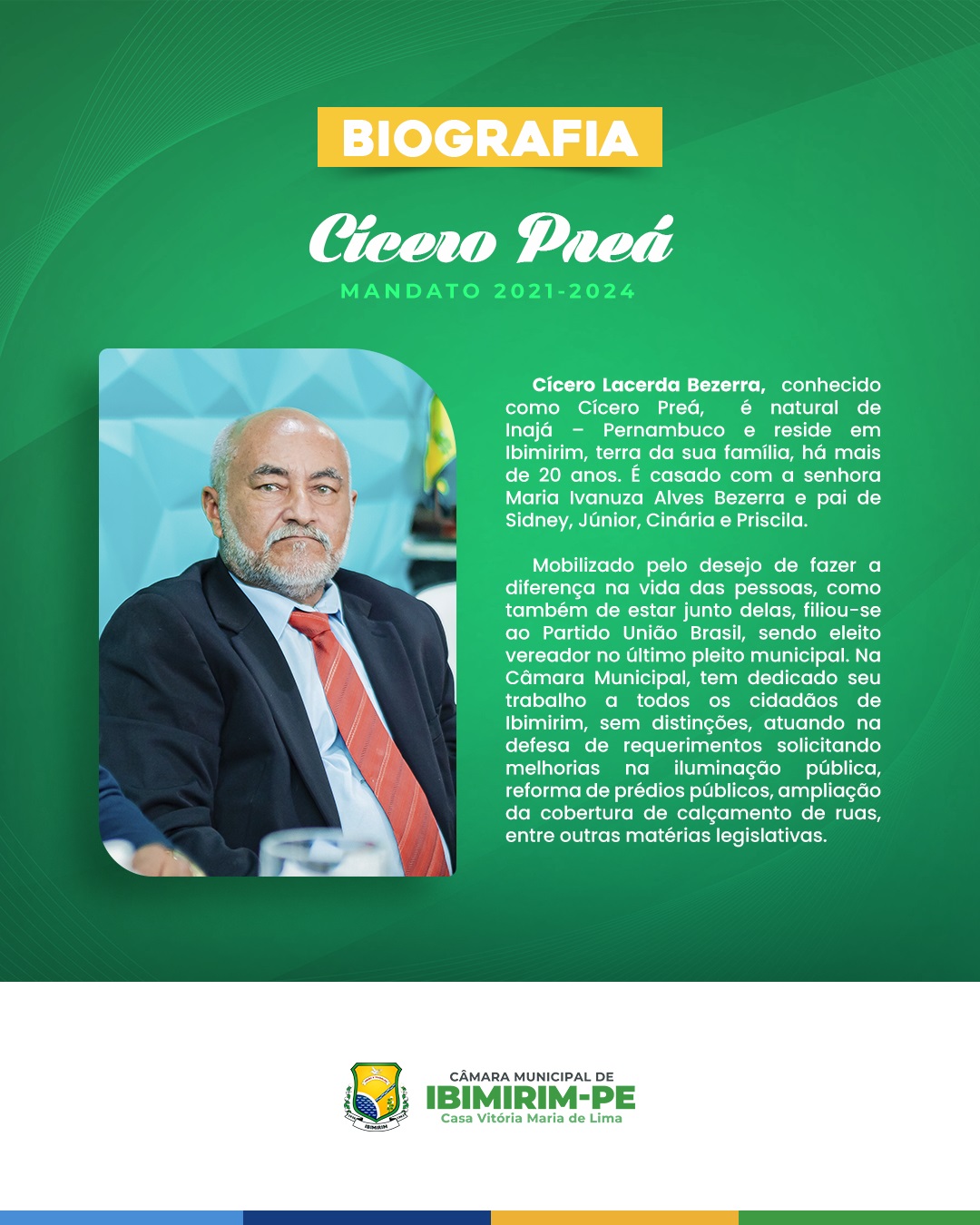 BIOGRAFIA

Cícero Preá

MANDATO 2021-2024

Cícero Lacerda Bezerra, conhecido como Cícero Preá, é natural de Inajá – Pernambuco e reside em Ibimirim, terra da sua família, há mais de 20 anos. É casado com a senhora Maria Ivanuza Alves Bezerra e pai de Sidney, Júnior, Cinária e Priscila.

Mobilizado pelo desejo de fazer a diferença na vida das pessoas, como também de estar junto delas, filiou-se ao Partido União Brasil, sendo eleito vereador no último pleito municipal. Na Câmara Municipal, tem dedicado seu trabalho a todos os cidadãos de Ibimirim, sem distinções, atuando na defesa de requerimentos solicitando melhorias na iluminação pública, reforma de prédios públicos, ampliação da cobertura de calçamento de ruas, entre outras matérias legislativas.

CÂMARA MUNICIPAL DE
IBIMIRIM-PE
Casa Vitória Maria de Lima